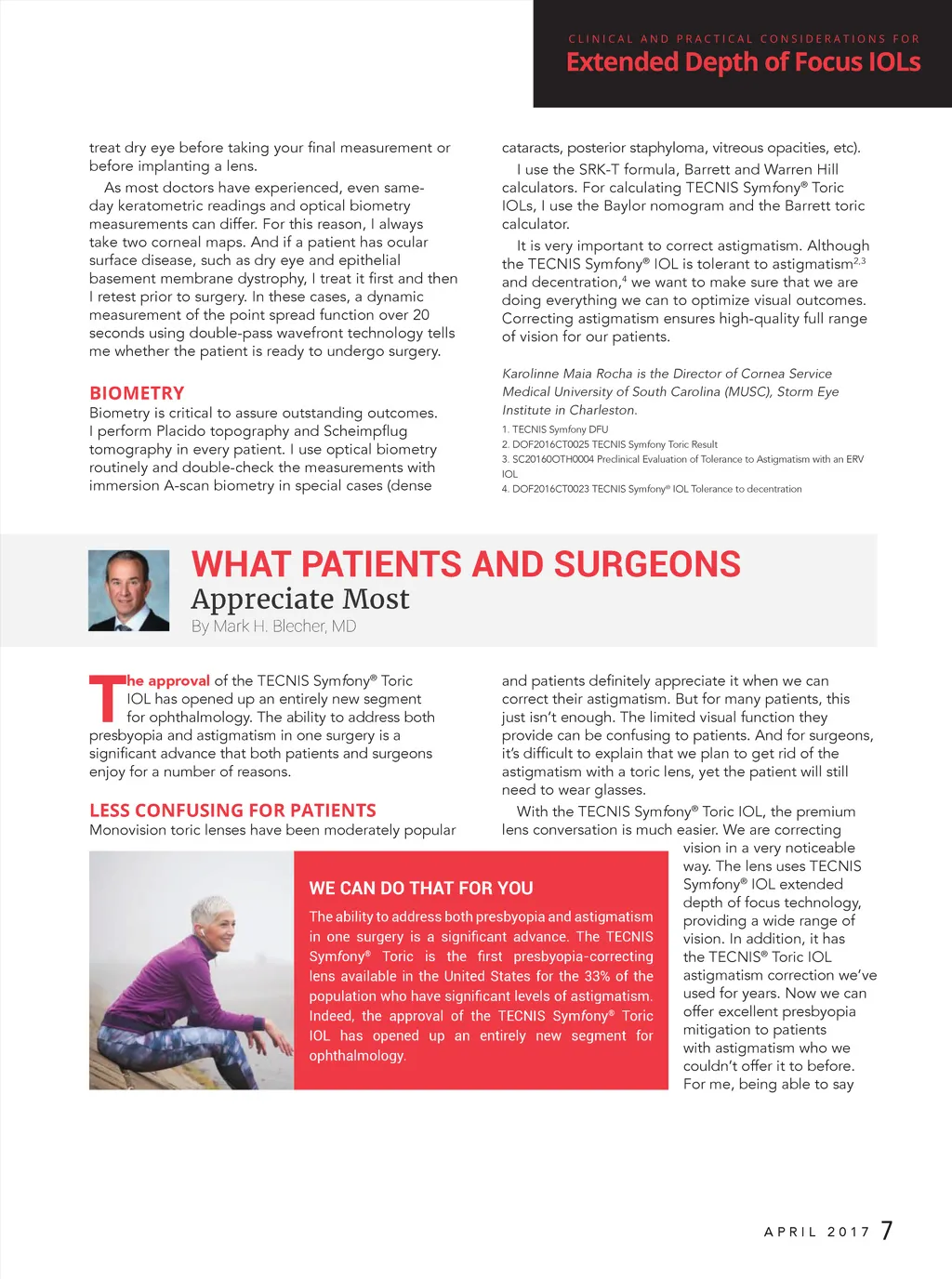 CLINICAL AND PRACTICAL CONSIDERATIONS FOR
Extended Depth of Focus IOLs

treat dry eye before taking your final measurement or before implanting a lens.

As most doctors have experienced, even same-day keratometric readings and optical biometry measurements can differ. For this reason, I always take two corneal maps. And if a patient has ocular surface disease, such as dry eye and epithelial basement membrane dystrophy, I treat it first and then I retest prior to surgery. In these cases, a dynamic measurement of the point spread function over 20 seconds using double-pass wavefront technology tells me whether the patient is ready to undergo surgery.

BIOMETRY
Biometry is critical to assure outstanding outcomes. I perform Placido topography and Scheimpflug tomography in every patient. I use optical biometry routinely and double-check the measurements with immersion A-scan biometry in special cases (dense cataracts, posterior staphyloma, vitreous opacities, etc).

I use the SRK-T formula, Barrett and Warren Hill calculators. For calculating TECNIS Symfony® Toric IOLs, I use the Baylor nomogram and the Barrett toric calculator.

It is very important to correct astigmatism. Although the TECNIS Symfony® IOL is tolerant to astigmatism$^{2,3}$ and decentration,$^{4}$ we want to make sure that we are doing everything we can to optimize visual outcomes. Correcting astigmatism ensures high-quality full range of vision for our patients.

Karolinne Maia Rocha is the Director of Cornea Service Medical University of South Carolina (MUSC), Storm Eye Institute in Charleston.

1. TECNIS Symfony DFU
2. DOF2016CT0025 TECNIS Symfony Toric Result
3. SC20160OTH0004 Preclinical Evaluation of Tolerance to Astigmatism with an ERV IOL
4. DOF2016CT0023 TECNIS Symfony® IOL Tolerance to decentration

WHAT PATIENTS AND SURGEONS
Appreciate Most
By Mark H. Blecher, MD

The approval of the TECNIS Symfony® Toric IOL has opened up an entirely new segment for ophthalmology. The ability to address both presbyopia and astigmatism in one surgery is a significant advance that both patients and surgeons enjoy for a number of reasons.

LESS CONFUSING FOR PATIENTS
Monovision toric lenses have been moderately popular and patients definitely appreciate it when we can correct their astigmatism. But for many patients, this just isn't enough. The limited visual function they provide can be confusing to patients. And for surgeons, it's difficult to explain that we plan to get rid of the astigmatism with a toric lens, yet the patient will still need to wear glasses.

With the TECNIS Symfony® Toric IOL, the premium lens conversation is much easier. We are correcting vision in a very noticeable way. The lens uses TECNIS Symfony® IOL extended depth of focus technology, providing a wide range of vision. In addition, it has the TECNIS® Toric IOL astigmatism correction we've used for years. Now we can offer excellent presbyopia mitigation to patients with astigmatism who we couldn't offer it to before. For me, being able to say

WE CAN DO THAT FOR YOU
The ability to address both presbyopia and astigmatism in one surgery is a significant advance. The TECNIS Symfony® Toric is the first presbyopia-correcting lens available in the United States for the 33% of the population who have significant levels of astigmatism. Indeed, the approval of the TECNIS Symfony® Toric IOL has opened up an entirely new segment for ophthalmology.

APRIL 2017 7